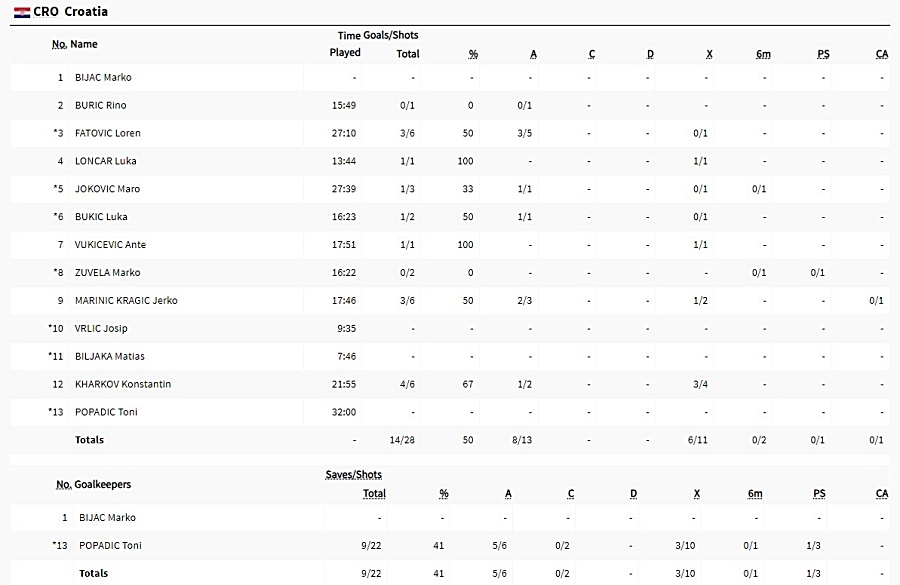 CRO Croatia

| No. | Name | Time Played | Goals/Shots Total | % | A | C | D | X | 6m | PS | CA |
|---|---|---|---|---|---|---|---|---|---|---|---|
| 1 | BIJAC Marko | - | - | - | - | - | - | - | - | - | - |
| 2 | BURIC Rino | 15:49 | 0/1 | 0 | 0/1 | - | - | - | - | - | - |
| *3 | FATOVIC Loren | 27:10 | 3/6 | 50 | 3/5 | - | - | 0/1 | - | - | - |
| 4 | LONCAR Luka | 13:44 | 1/1 | 100 | - | - | - | 1/1 | - | - | - |
| *5 | JOKOVIC Maro | 27:39 | 1/3 | 33 | 1/1 | - | - | 0/1 | 0/1 | - | - |
| *6 | BUKIC Luka | 16:23 | 1/2 | 50 | 1/1 | - | - | 0/1 | - | - | - |
| 7 | VUKICEVIC Ante | 17:51 | 1/1 | 100 | - | - | - | 1/1 | - | - | - |
| *8 | ZUVELA Marko | 16:22 | 0/2 | 0 | - | - | - | - | 0/1 | 0/1 | - |
| 9 | MARINIC KRAGIC Jerko | 17:46 | 3/6 | 50 | 2/3 | - | - | 1/2 | - | - | 0/1 |
| *10 | VRLIC Josip | 9:35 | - | - | - | - | - | - | - | - | - |
| *11 | BILJAKA Matias | 7:46 | - | - | - | - | - | - | - | - | - |
| 12 | KHARKOV Konstantin | 21:55 | 4/6 | 67 | 1/2 | - | - | 3/4 | - | - | - |
| *13 | POPADIC Toni | 32:00 | - | - | - | - | - | - | - | - | - |
| | Totals | - | 14/28 | 50 | 8/13 | - | - | 6/11 | 0/2 | 0/1 | 0/1 |

| No. | Goalkeepers | Saves/Shots Total | % | A | C | D | X | 6m | PS | CA |
|---|---|---|---|---|---|---|---|---|---|---|
| 1 | BIJAC Marko | - | - | - | - | - | - | - | - | - |
| *13 | POPADIC Toni | 9/22 | 41 | 5/6 | 0/2 | - | 3/10 | 0/1 | 1/3 | - |
| | Totals | 9/22 | 41 | 5/6 | 0/2 | - | 3/10 | 0/1 | 1/3 | - |